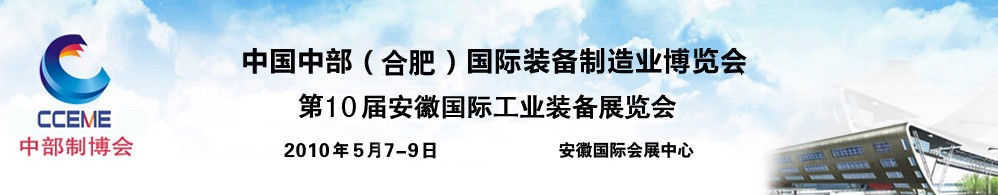 CCEME
中部制博会

中国中部（合肥）国际装备制造业博览会
第10届安徽国际工业装备展览会

2010年5月7-9日　　安徽国际会展中心